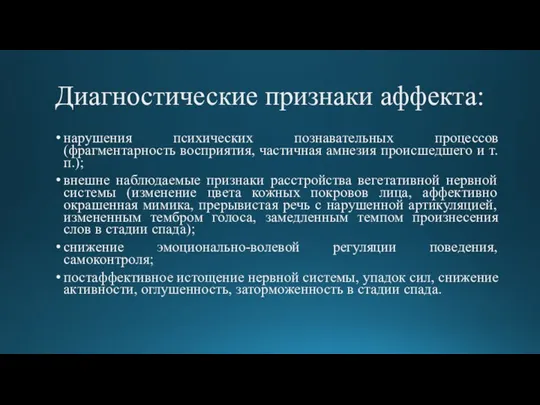 Диагностические признаки аффекта:

• нарушения психических познавательных процессов (фрагментарность восприятия, частичная амнезия происшедшего и т. п.);

• внешне наблюдаемые признаки расстройства вегетативной нервной системы (изменение цвета кожных покровов лица, аффективно окрашенная мимика, прерывистая речь с нарушенной артикуляцией, измененным тембром голоса, замедленным темпом произнесения слов в стадии спада);

• снижение эмоционально-волевой регуляции поведения, самоконтроля;

• постаффективное истощение нервной системы, упадок сил, снижение активности, оглушенность, заторможенность в стадии спада.